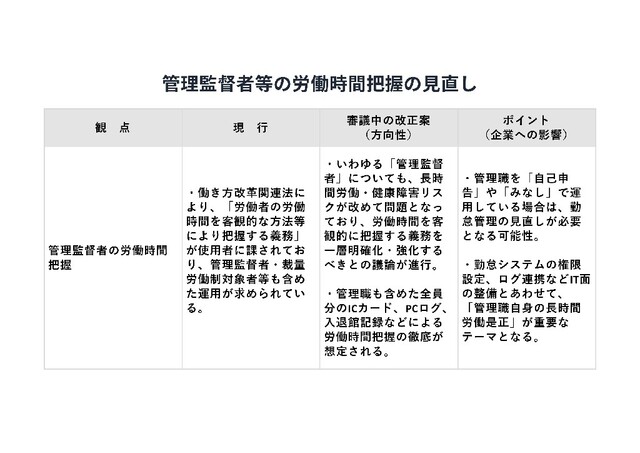 管理監督者等の労働時間把握の見直し

| 観　点 | 現　行 | 審議中の改正案（方向性） | ポイント（企業への影響） |
|---|---|---|---|
| 管理監督者の労働時間把握 | ・働き方改革関連法により、「労働者の労働時間を客観的な方法等により把握する義務」が使用者に課されており、管理監督者・裁量労働制対象者等も含めた運用が求められている。 | ・いわゆる「管理監督者」についても、長時間労働・健康障害リスクが改めて問題となっており、労働時間を客観的に把握する義務を一層明確化・強化するべきとの議論が進行。 ・管理職も含めた全員分のICカード、PCログ、入退館記録などによる労働時間把握の徹底が想定される。 | ・管理職を「自己申告」や「みなし」で運用している場合は、勤怠管理の見直しが必要となる可能性。 ・勤怠システムの権限設定、ログ連携などIT面の整備とあわせて、「管理職自身の長時間労働是正」が重要なテーマとなる。 |